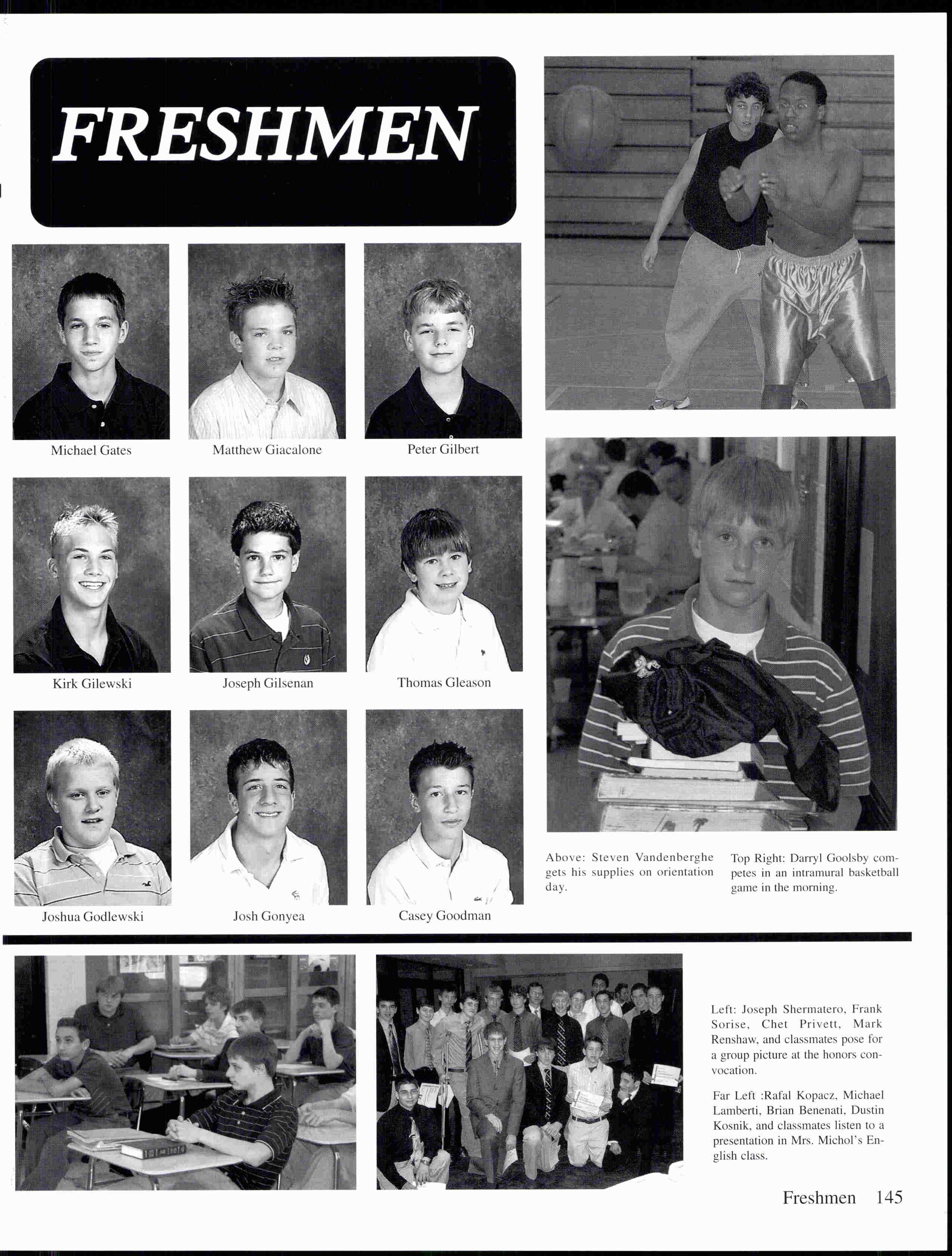 FRESHMEN

Michael Gates

Matthew Giacalone

Peter Gilbert

Kirk Gilewski

Joseph Gilsenan

Thomas Gleason

Joshua Godlewski

Josh Gonyea

Casey Goodman

Above: Steven Vandenberghe gets his supplies on orientation day.

Top Right: Darryl Goolsby competes in an intramural basketball game in the morning.

Left: Joseph Shermatero, Frank Sorise, Chet Privett, Mark Renshaw, and classmates pose for a group picture at the honors convocation.

Far Left :Rafal Kopacz, Michael Lamberti, Brian Benenati, Dustin Kosnik, and classmates listen to a presentation in Mrs. Michol's English class.

Freshmen 145